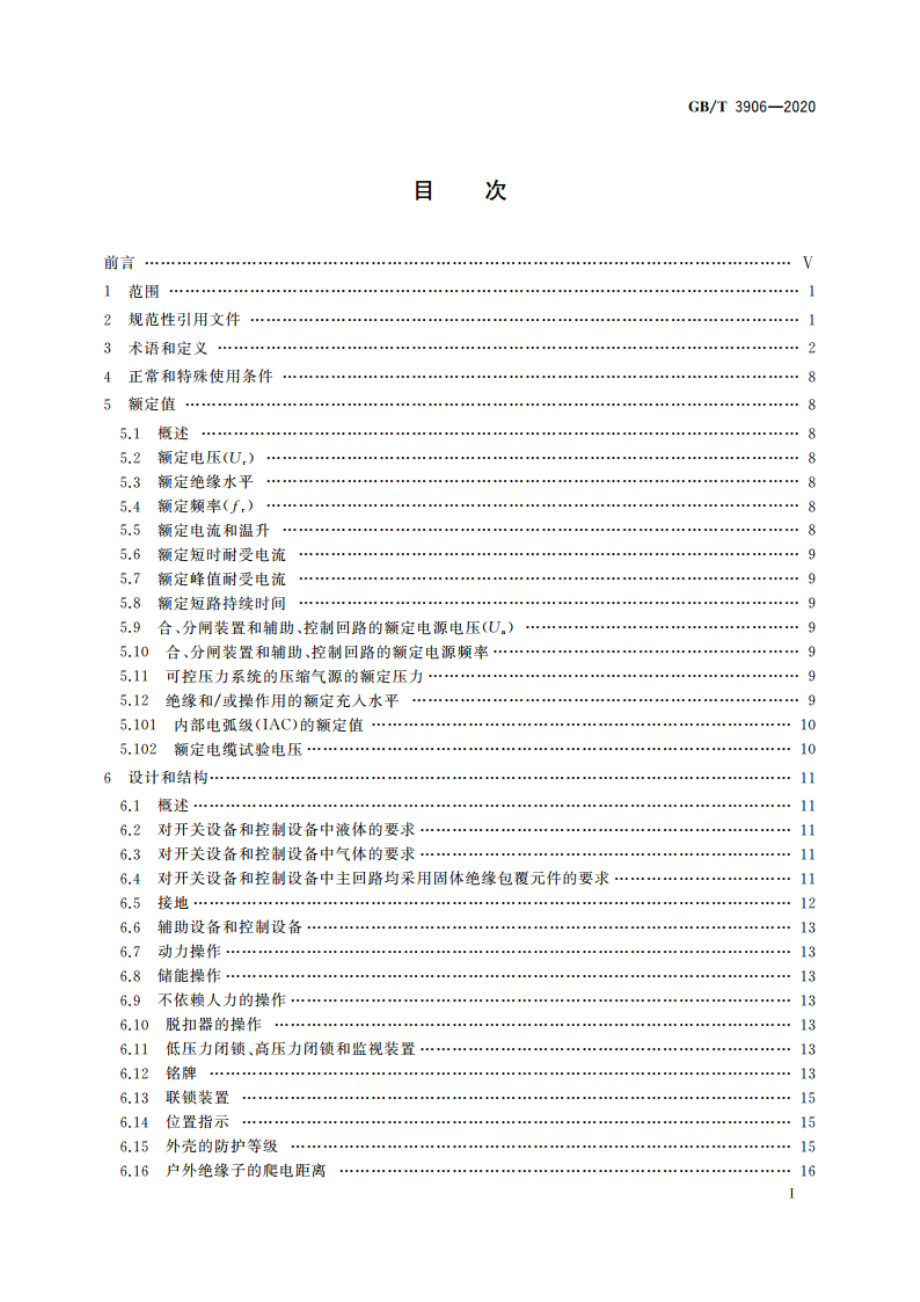 GB/T 3906—2020

目　次

前言 …… V
1 范围 …… 1
2 规范性引用文件 …… 1
3 术语和定义 …… 2
4 正常和特殊使用条件 …… 8
5 额定值 …… 8
5.1 概述 …… 8
5.2 额定电压($U_r$) …… 8
5.3 额定绝缘水平 …… 8
5.4 额定频率($f_r$) …… 8
5.5 额定电流和温升 …… 8
5.6 额定短时耐受电流 …… 9
5.7 额定峰值耐受电流 …… 9
5.8 额定短路持续时间 …… 9
5.9 合、分闸装置和辅助、控制回路的额定电源电压($U_a$) …… 9
5.10 合、分闸装置和辅助、控制回路的额定电源频率 …… 9
5.11 可控压力系统的压缩气源的额定压力 …… 9
5.12 绝缘和/或操作用的额定充入水平 …… 9
5.101 内部电弧级(IAC)的额定值 …… 10
5.102 额定电缆试验电压 …… 10
6 设计和结构 …… 11
6.1 概述 …… 11
6.2 对开关设备和控制设备中液体的要求 …… 11
6.3 对开关设备和控制设备中气体的要求 …… 11
6.4 对开关设备和控制设备中主回路均采用固体绝缘包覆元件的要求 …… 11
6.5 接地 …… 12
6.6 辅助设备和控制设备 …… 13
6.7 动力操作 …… 13
6.8 储能操作 …… 13
6.9 不依赖人力的操作 …… 13
6.10 脱扣器的操作 …… 13
6.11 低压力闭锁、高压力闭锁和监视装置 …… 13
6.12 铭牌 …… 13
6.13 联锁装置 …… 15
6.14 位置指示 …… 15
6.15 外壳的防护等级 …… 15
6.16 户外绝缘子的爬电距离 …… 16

I